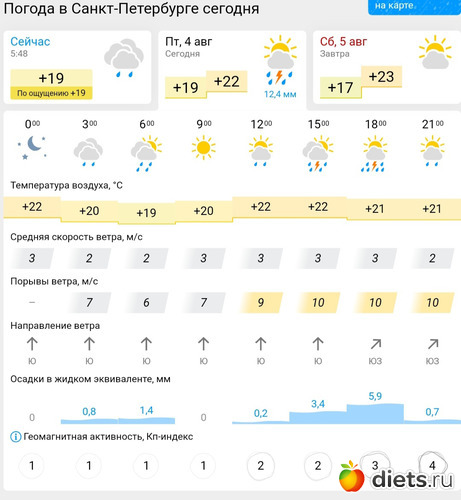 Погода в Санкт-Петербурге сегодня

на карте

Сейчас
5:48
+19
По ощущению +19

Пт, 4 авг
Сегодня
+19 +22
12,4 мм

Сб, 5 авг
Завтра
+17 +23

| 0⁰⁰ | 3⁰⁰ | 6⁰⁰ | 9⁰⁰ | 12⁰⁰ | 15⁰⁰ | 18⁰⁰ | 21⁰⁰ |
|---|---|---|---|---|---|---|---|

Температура воздуха, °C

| +22 | +20 | +19 | +20 | +22 | +22 | +21 | +21 |
|---|---|---|---|---|---|---|---|

Средняя скорость ветра, м/с

| 3 | 2 | 2 | 3 | 3 | 3 | 3 | 2 |
|---|---|---|---|---|---|---|---|

Порывы ветра, м/с

| – | 7 | 6 | 7 | 9 | 10 | 10 | 10 |
|---|---|---|---|---|---|---|---|

Направление ветра

| Ю | Ю | Ю | Ю | Ю | Ю | ЮЗ | ЮЗ |
|---|---|---|---|---|---|---|---|

Осадки в жидком эквиваленте, мм

| 0 | 0,8 | 1,4 | 0 | 0,2 | 3,4 | 5,9 | 0,7 |
|---|---|---|---|---|---|---|---|

Геомагнитная активность, Кп-индекс

| 1 | 1 | 1 | 1 | 2 | 2 | 3 | 4 |
|---|---|---|---|---|---|---|---|

diets.ru